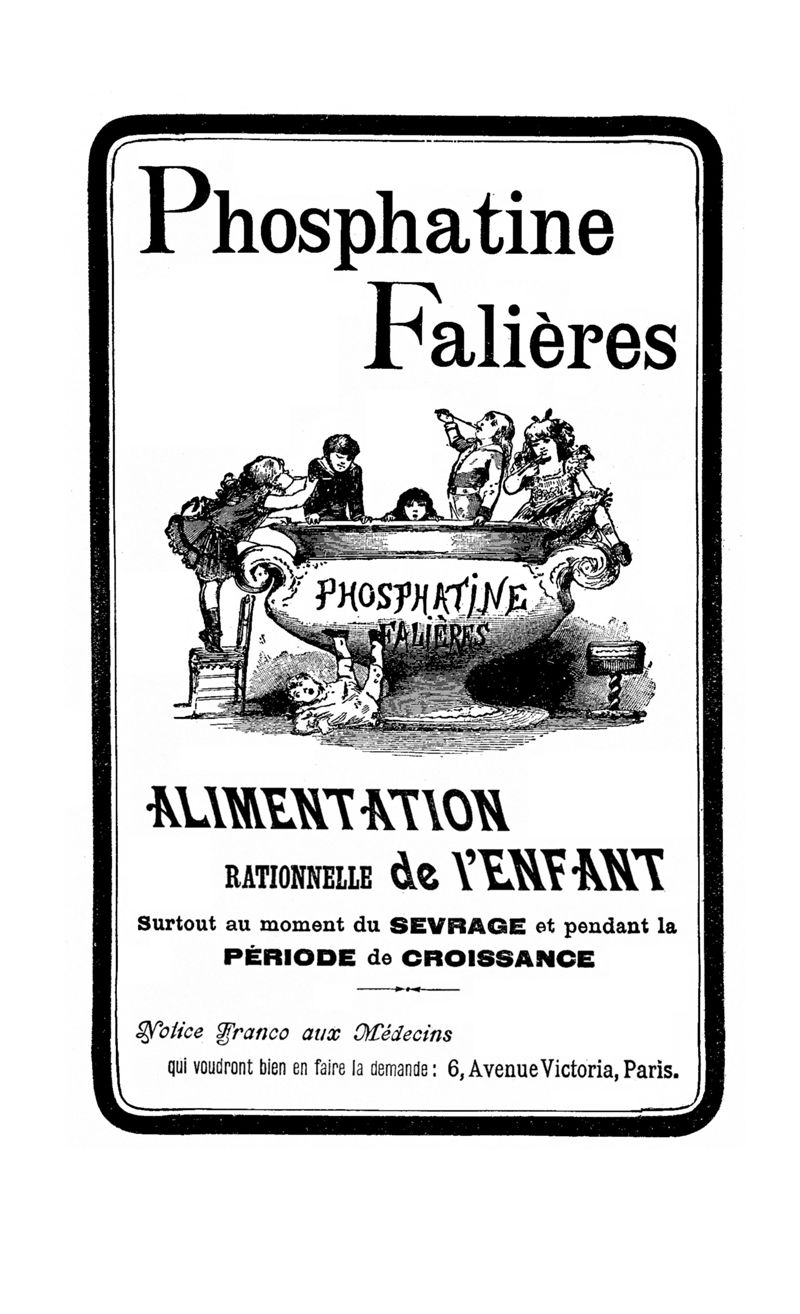 Phosphatine
Falières

PHOSPHATINE
FALIÈRES

ALIMENTATION
RATIONNELLE de l'ENFANT

Surtout au moment du SEVRAGE et pendant la PÉRIODE de CROISSANCE

Notice Franco aux Médecins
qui voudront bien en faire la demande : 6, Avenue Victoria, Paris.